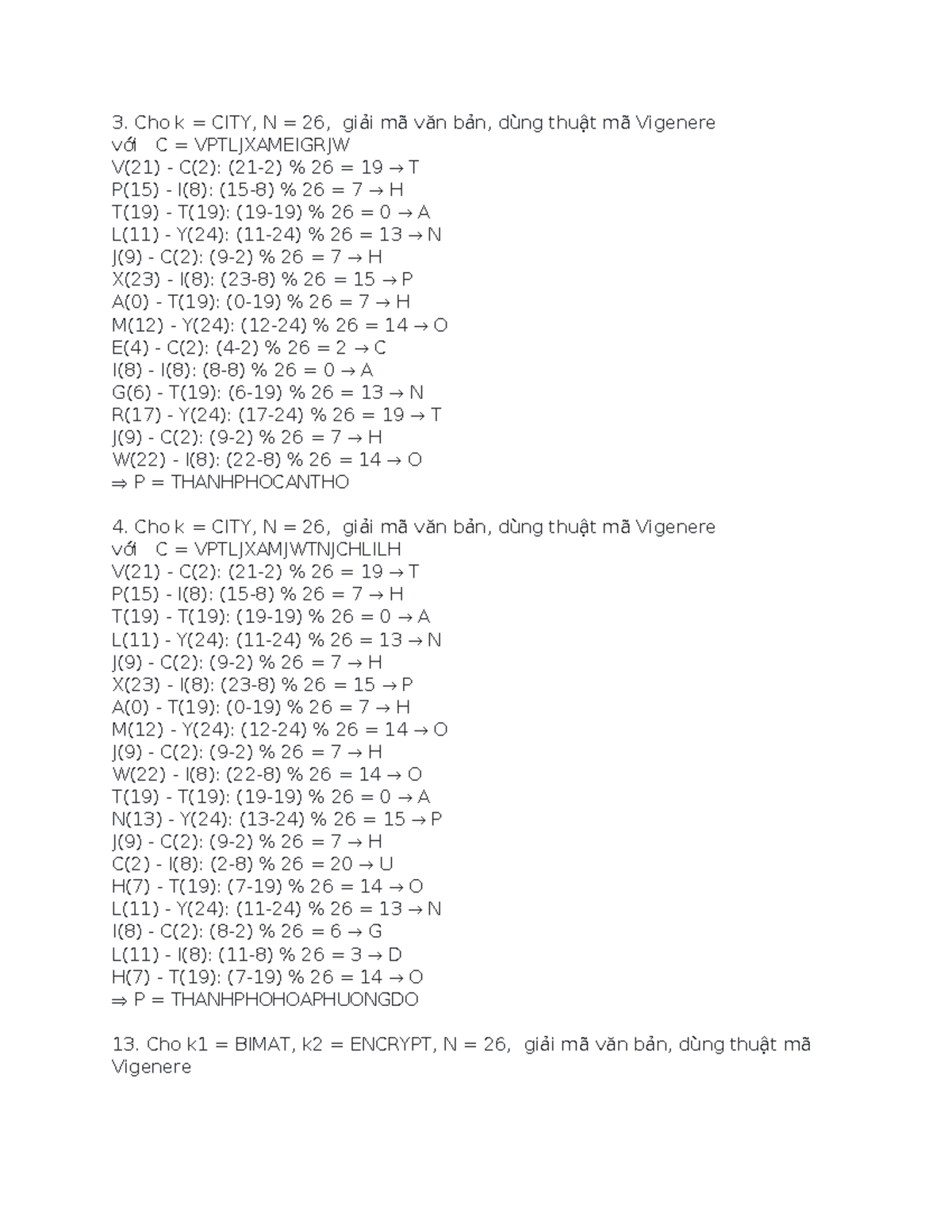 3. Cho k = CITY, N = 26, giải mã văn bản, dùng thuật mã Vigenere
với C = VPTLJXAMEIGRJW
V(21) - C(2): (21-2) % 26 = 19 → T
P(15) - I(8): (15-8) % 26 = 7 → H
T(19) - T(19): (19-19) % 26 = 0 → A
L(11) - Y(24): (11-24) % 26 = 13 → N
J(9) - C(2): (9-2) % 26 = 7 → H
X(23) - I(8): (23-8) % 26 = 15 → P
A(0) - T(19): (0-19) % 26 = 7 → H
M(12) - Y(24): (12-24) % 26 = 14 → O
E(4) - C(2): (4-2) % 26 = 2 → C
I(8) - I(8): (8-8) % 26 = 0 → A
G(6) - T(19): (6-19) % 26 = 13 → N
R(17) - Y(24): (17-24) % 26 = 19 → T
J(9) - C(2): (9-2) % 26 = 7 → H
W(22) - I(8): (22-8) % 26 = 14 → O
⇒ P = THANHPHOCANTHO

4. Cho k = CITY, N = 26, giải mã văn bản, dùng thuật mã Vigenere
với C = VPTLJXAMJWTNJCHLILH
V(21) - C(2): (21-2) % 26 = 19 → T
P(15) - I(8): (15-8) % 26 = 7 → H
T(19) - T(19): (19-19) % 26 = 0 → A
L(11) - Y(24): (11-24) % 26 = 13 → N
J(9) - C(2): (9-2) % 26 = 7 → H
X(23) - I(8): (23-8) % 26 = 15 → P
A(0) - T(19): (0-19) % 26 = 7 → H
M(12) - Y(24): (12-24) % 26 = 14 → O
J(9) - C(2): (9-2) % 26 = 7 → H
W(22) - I(8): (22-8) % 26 = 14 → O
T(19) - T(19): (19-19) % 26 = 0 → A
N(13) - Y(24): (13-24) % 26 = 15 → P
J(9) - C(2): (9-2) % 26 = 7 → H
C(2) - I(8): (2-8) % 26 = 20 → U
H(7) - T(19): (7-19) % 26 = 14 → O
L(11) - Y(24): (11-24) % 26 = 13 → N
I(8) - C(2): (8-2) % 26 = 6 → G
L(11) - I(8): (11-8) % 26 = 3 → D
H(7) - T(19): (7-19) % 26 = 14 → O
⇒ P = THANHPHOHOAPHUONGDO

13. Cho k1 = BIMAT, k2 = ENCRYPT, N = 26, giải mã văn bản, dùng thuật mã Vigenere